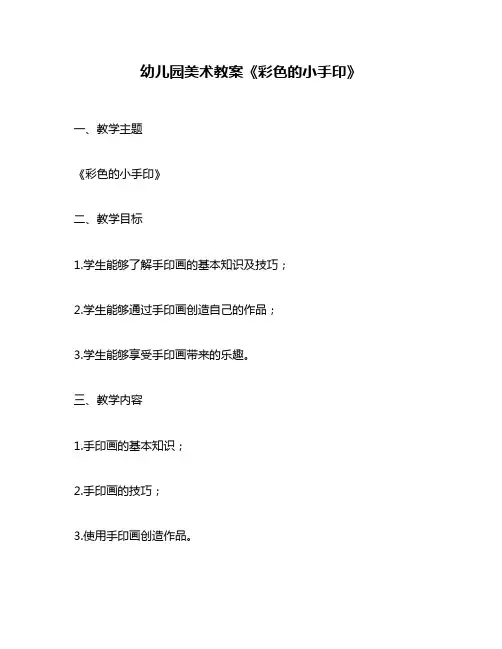 幼儿园美术教案《彩色的小手印》

一、教学主题

《彩色的小手印》

二、教学目标

1.学生能够了解手印画的基本知识及技巧；

2.学生能够通过手印画创造自己的作品；

3.学生能够享受手印画带来的乐趣。

三、教学内容

1.手印画的基本知识；

2.手印画的技巧；

3.使用手印画创造作品。